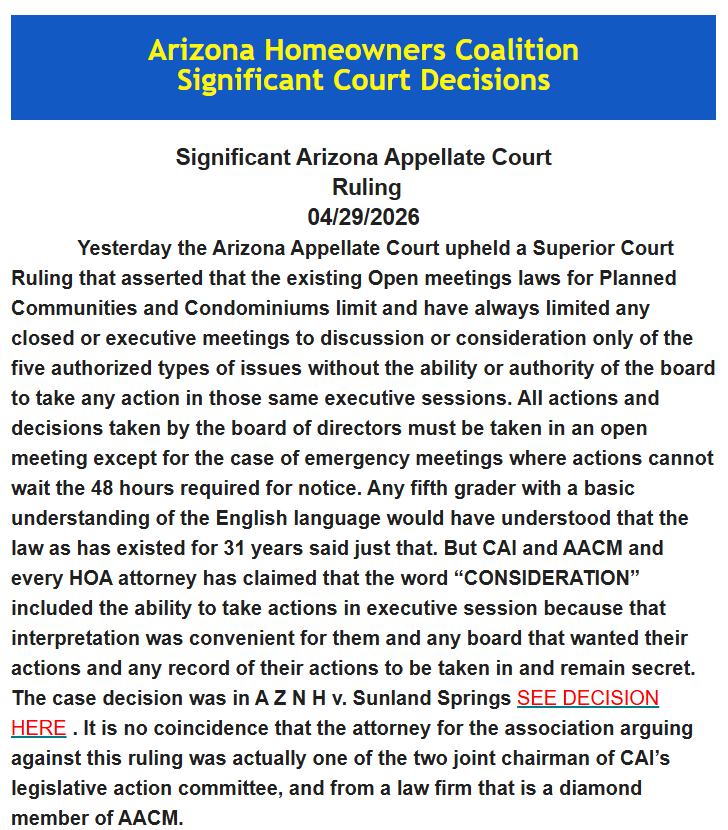 Arizona Homeowners Coalition
Significant Court Decisions

Significant Arizona Appellate Court Ruling
04/29/2026

Yesterday the Arizona Appellate Court upheld a Superior Court Ruling that asserted that the existing Open meetings laws for Planned Communities and Condominiums limit and have always limited any closed or executive meetings to discussion or consideration only of the five authorized types of issues without the ability or authority of the board to take any action in those same executive sessions. All actions and decisions taken by the board of directors must be taken in an open meeting except for the case of emergency meetings where actions cannot wait the 48 hours required for notice. Any fifth grader with a basic understanding of the English language would have understood that the law as has existed for 31 years said just that. But CAI and AACM and every HOA attorney has claimed that the word “CONSIDERATION” included the ability to take actions in executive session because that interpretation was convenient for them and any board that wanted their actions and any record of their actions to be taken in and remain secret. The case decision was in A Z N H v. Sunland Springs SEE DECISION HERE . It is no coincidence that the attorney for the association arguing against this ruling was actually one of the two joint chairman of CAI’s legislative action committee, and from a law firm that is a diamond member of AACM.